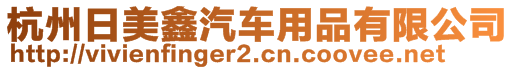 杭州日美鑫汽车用品有限公司
http://vivienfinger2.cn.coovee.net